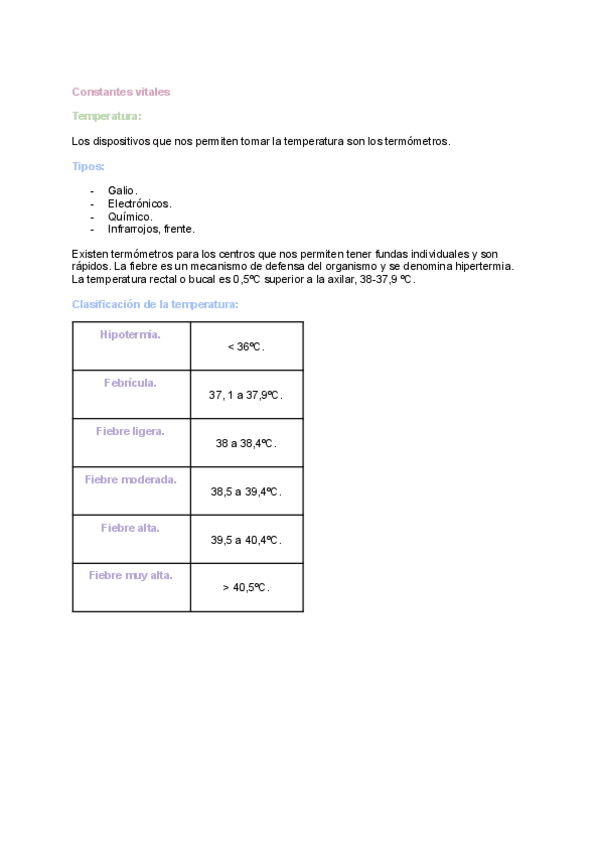 Constantes vitales

Temperatura:

Los dispositivos que nos permiten tomar la temperatura son los termómetros.

Tipos:

- Galio.
- Electrónicos.
- Químico.
- Infrarrojos, frente.

Existen termómetros para los centros que nos permiten tener fundas individuales y son rápidos. La fiebre es un mecanismo de defensa del organismo y se denomina hipertermia. La temperatura rectal o bucal es 0,5ºC superior a la axilar, 38-37,9 ºC.

Clasificación de la temperatura:

| Hipotermia. | < 36ºC. |
|---|---|
| Febrícula. | 37, 1 a 37,9ºC. |
| Fiebre ligera. | 38 a 38,4ºC. |
| Fiebre moderada. | 38,5 a 39,4ºC. |
| Fiebre alta. | 39,5 a 40,4ºC. |
| Fiebre muy alta. | > 40,5ºC. |